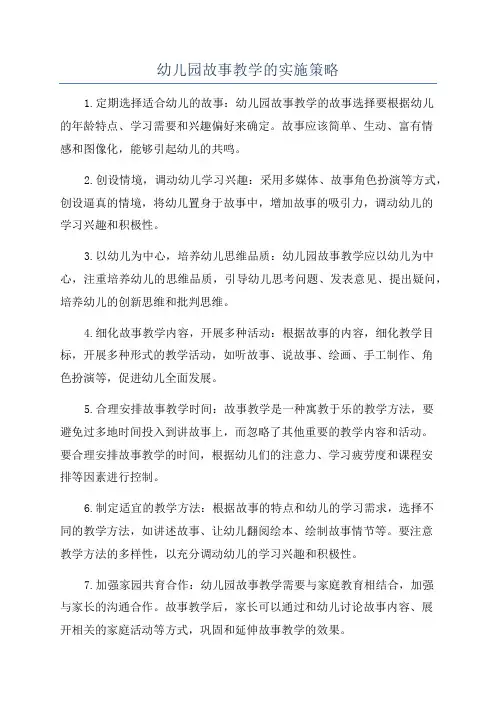 幼儿园故事教学的实施策略

1.定期选择适合幼儿的故事：幼儿园故事教学的故事选择要根据幼儿的年龄特点、学习需要和兴趣偏好来确定。故事应该简单、生动、富有情感和图像化，能够引起幼儿的共鸣。

2.创设情境，调动幼儿学习兴趣：采用多媒体、故事角色扮演等方式，创设逼真的情境，将幼儿置身于故事中，增加故事的吸引力，调动幼儿的学习兴趣和积极性。

3.以幼儿为中心，培养幼儿思维品质：幼儿园故事教学应以幼儿为中心，注重培养幼儿的思维品质，引导幼儿思考问题、发表意见、提出疑问，培养幼儿的创新思维和批判思维。

4.细化故事教学内容，开展多种活动：根据故事的内容，细化教学目标，开展多种形式的教学活动，如听故事、说故事、绘画、手工制作、角色扮演等，促进幼儿全面发展。

5.合理安排故事教学时间：故事教学是一种寓教于乐的教学方法，要避免过多地时间投入到讲故事上，而忽略了其他重要的教学内容和活动。要合理安排故事教学的时间，根据幼儿们的注意力、学习疲劳度和课程安排等因素进行控制。

6.制定适宜的教学方法：根据故事的特点和幼儿的学习需求，选择不同的教学方法，如讲述故事、让幼儿翻阅绘本、绘制故事情节等。要注意教学方法的多样性，以充分调动幼儿的学习兴趣和积极性。

7.加强家园共育合作：幼儿园故事教学需要与家庭教育相结合，加强与家长的沟通合作。故事教学后，家长可以通过和幼儿讨论故事内容、展开相关的家庭活动等方式，巩固和延伸故事教学的效果。